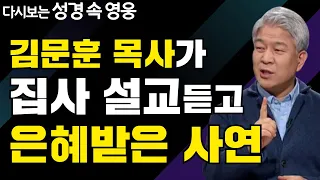 다시보는 성경 속 영웅

김문훈 목사가
집사 설교듣고
은혜받은 사연